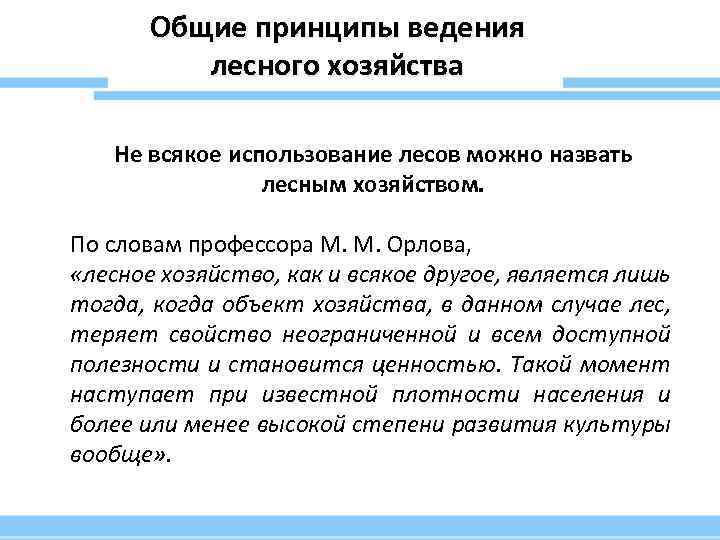 Общие принципы ведения лесного хозяйства

Не всякое использование лесов можно назвать лесным хозяйством.

По словам профессора М. М. Орлова,
«лесное хозяйство, как и всякое другое, является лишь тогда, когда объект хозяйства, в данном случае лес, теряет свойство неограниченной и всем доступной полезности и становится ценностью. Такой момент наступает при известной плотности населения и более или менее высокой степени развития культуры вообще».